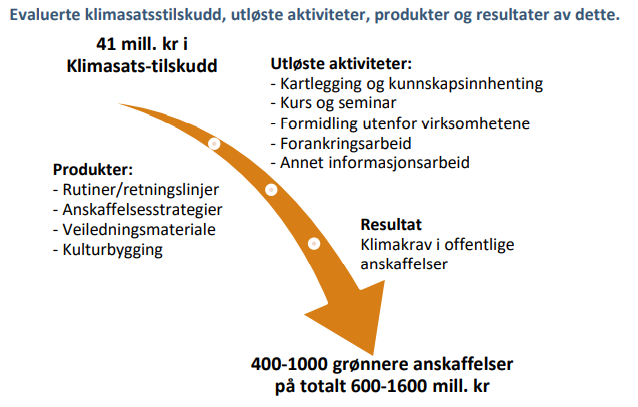 Evaluerte klimasatsstilskudd, utløste aktiviteter, produkter og resultater av dette.

41 mill. kr i Klimasats-tilskudd

Utløste aktiviteter:
- Kartlegging og kunnskapsinnhenting
- Kurs og seminar
- Formidling utenfor virksomhetene
- Forankringsarbeid
- Annet informasjonsarbeid

Produkter:
- Rutiner/retningslinjer
- Anskaffelsesstrategier
- Veiledningsmateriale
- Kulturbygging

Resultat
Klimakrav i offentlige anskaffelser

400-1000 grønnere anskaffelser på totalt 600-1600 mill. kr